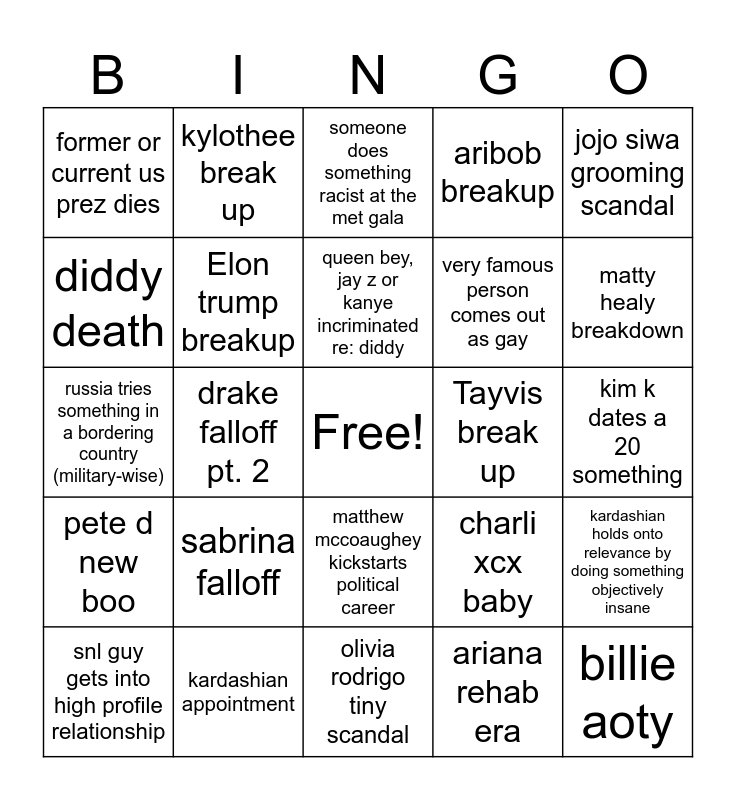 | B | I | N | G | O |
|---|---|---|---|---|
| former or current us prez dies | kylothee break up | someone does something racist at the met gala | aribob breakup | jojo siwa grooming scandal |
| diddy death | Elon trump breakup | queen bey, jay z or kanye incriminated re: diddy | very famous person comes out as gay | matty healy breakdown |
| russia tries something in a bordering country (military-wise) | drake falloff pt. 2 | Free! | Tayvis break up | kim k dates a 20 something |
| pete d new boo | sabrina falloff | matthew mccoaughey kickstarts political career | charli xcx baby | kardashian holds onto relevance by doing something objectively insane |
| snl guy gets into high profile relationship | kardashian appointment | olivia rodrigo tiny scandal | ariana rehab era | billie aoty |